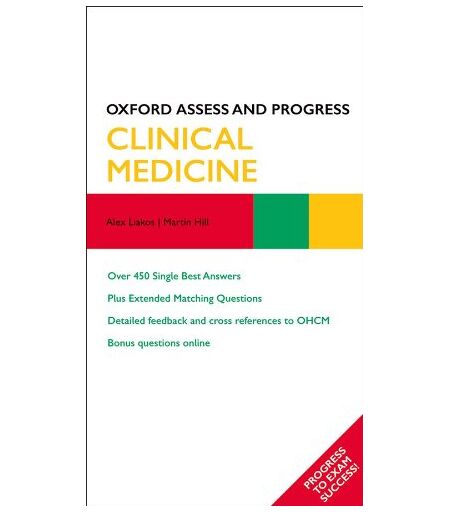 OXFORD ASSESS AND PROGRESS

CLINICAL MEDICINE

Alex Liakos | Martin Hill

Over 450 Single Best Answers

Plus Extended Matching Questions

Detailed feedback and cross references to OHCM

Bonus questions online

PROGRESS TO EXAM SUCCESS!